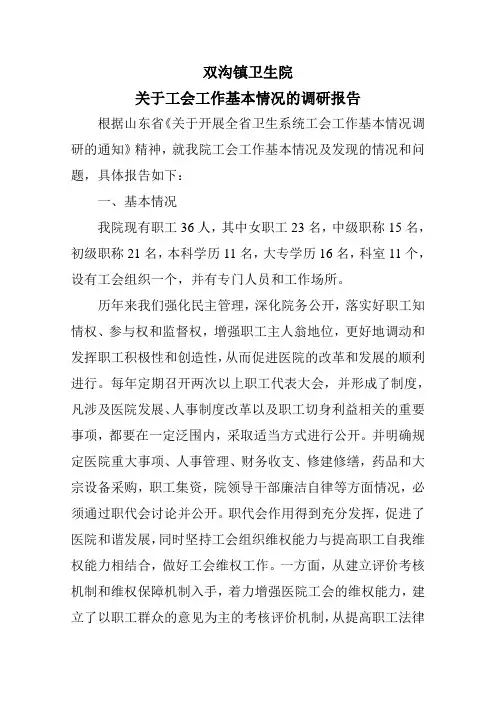 双沟镇卫生院
关于工会工作基本情况的调研报告

根据山东省《关于开展全省卫生系统工会工作基本情况调研的通知》精神，就我院工会工作基本情况及发现的情况和问题，具体报告如下：

一、基本情况

我院现有职工 36 人，其中女职工 23 名，中级职称 15 名，初级职称 21 名，本科学历 11 名，大专学历 16 名，科室 11 个，设有工会组织一个，并有专门人员和工作场所。

历年来我们强化民主管理，深化院务公开，落实好职工知情权、参与权和监督权，增强职工主人翁地位，更好地调动和发挥职工积极性和创造性，从而促进医院的改革和发展的顺利进行。每年定期召开两次以上职工代表大会，并形成了制度，凡涉及医院发展、人事制度改革以及职工切身利益相关的重要事项，都要在一定泛围内，采取适当方式进行公开。并明确规定医院重大事项、人事管理、财务收支、修建修缮，药品和大宗设备采购，职工集资，院领导干部廉洁自律等方面情况，必须通过职代会讨论并公开。职代会作用得到充分发挥，促进了医院和谐发展，同时坚持工会组织维权能力与提高职工自我维权能力相结合，做好工会维权工作。一方面，从建立评价考核机制和维权保障机制入手，着力增强医院工会的维权能力，建立了以职工群众的意见为主的考核评价机制，从提高职工法律